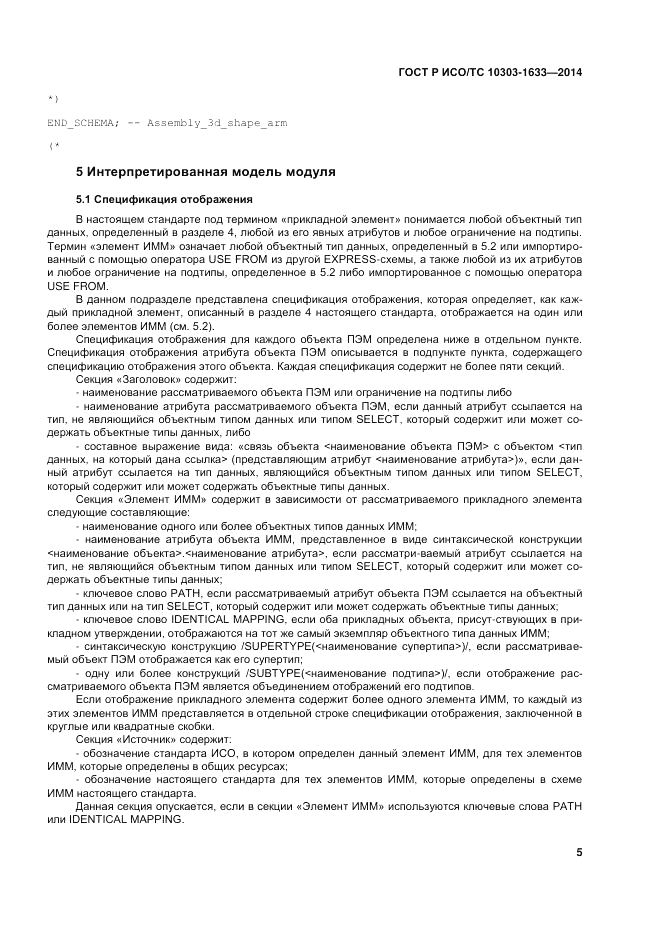 ГОСТ Р ИСО/ТС 10303-1633—2014

*)

END_SCHEMA; -- Assembly_3d_shape_arm

(*

5 Интерпретированная модель модуля

5.1 Спецификация отображения

В настоящем стандарте под термином «прикладной элемент» понимается любой объектный тип данных, определенный в разделе 4, любой из его явных атрибутов и любое ограничение на подтипы. Термин «элемент ИММ» означает любой объектный тип данных, определенный в 5.2 или импортированный с помощью оператора USE FROM из другой EXPRESS-схемы, а также любой из их атрибутов и любое ограничение на подтипы, определенное в 5.2 либо импортированное с помощью оператора USE FROM.

В данном подразделе представлена спецификация отображения, которая определяет, как каждый прикладной элемент, описанный в разделе 4 настоящего стандарта, отображается на один или более элементов ИММ (см. 5.2).

Спецификация отображения для каждого объекта ПЭМ определена ниже в отдельном пункте. Спецификация отображения атрибута объекта ПЭМ описывается в подпункте пункта, содержащего спецификацию отображения этого объекта. Каждая спецификация содержит не более пяти секций.

Секция «Заголовок» содержит:

- наименование рассматриваемого объекта ПЭМ или ограничение на подтипы либо

- наименование атрибута рассматриваемого объекта ПЭМ, если данный атрибут ссылается на тип, не являющийся объектным типом данных или типом SELECT, который содержит или может содержать объектные типы данных, либо

- составное выражение вида: «связь объекта <наименование объекта ПЭМ> с объектом <тип данных, на который дана ссылка> (представляющим атрибут <наименование атрибута>)», если данный атрибут ссылается на тип данных, являющийся объектным типом данных или типом SELECT, который содержит или может содержать объектные типы данных.

Секция «Элемент ИММ» содержит в зависимости от рассматриваемого прикладного элемента следующие составляющие:

- наименование одного или более объектных типов данных ИММ;

- наименование атрибута объекта ИММ, представленное в виде синтаксической конструкции <наименование объекта>.<наименование атрибута>, если рассматри-ваемый атрибут ссылается на тип, не являющийся объектным типом данных или типом SELECT, который содержит или может содержать объектные типы данных;

- ключевое слово PATH, если рассматриваемый атрибут объекта ПЭМ ссылается на объектный тип данных или на тип SELECT, который содержит или может содержать объектные типы данных;

- ключевое слово IDENTICAL MAPPING, если оба прикладных объекта, присут-ствующих в прикладном утверждении, отображаются на тот же самый экземпляр объектного типа данных ИММ;

- синтаксическую конструкцию /SUPERTYPE(<наименование супертипа>)/, если рассматриваемый объект ПЭМ отображается как его супертип;

- одну или более конструкций /SUBTYPE(<наименование подтипа>)/, если отображение рассматриваемого объекта ПЭМ является объединением отображений его подтипов.

Если отображение прикладного элемента содержит более одного элемента ИММ, то каждый из этих элементов ИММ представляется в отдельной строке спецификации отображения, заключенной в круглые или квадратные скобки.

Секция «Источник» содержит:

- обозначение стандарта ИСО, в котором определен данный элемент ИММ, для тех элементов ИММ, которые определены в общих ресурсах;

- обозначение настоящего стандарта для тех элементов ИММ, которые определены в схеме ИММ настоящего стандарта.

Данная секция опускается, если в секции «Элемент ИММ» используются ключевые слова PATH или IDENTICAL MAPPING.

5